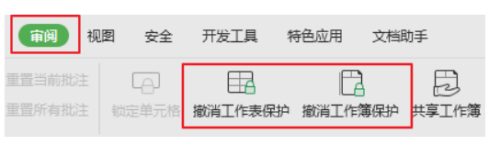 审阅 视图 安全 开发工具 特色应用 文档助手

重置当前批注
重置所有批注
锁定单元格
撤消工作表保护
撤消工作簿保护
共享工作簿